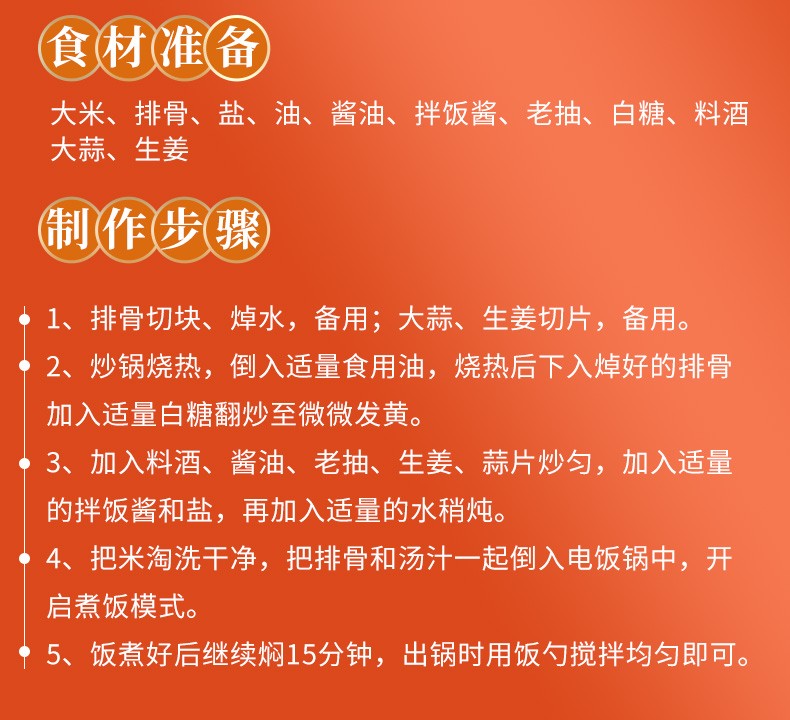 食材准备

大米、排骨、盐、油、酱油、拌饭酱、老抽、白糖、料酒大蒜、生姜

制作步骤

1、排骨切块、焯水，备用；大蒜、生姜切片，备用。

2、炒锅烧热，倒入适量食用油，烧热后下入焯好的排骨加入适量白糖翻炒至微微发黄。

3、加入料酒、酱油、老抽、生姜、蒜片炒匀，加入适量的拌饭酱和盐，再加入适量的水稍炖。

4、把米淘洗干净，把排骨和汤汁一起倒入电饭锅中，开启煮饭模式。

5、饭煮好后继续焖15分钟，出锅时用饭勺搅拌均匀即可。